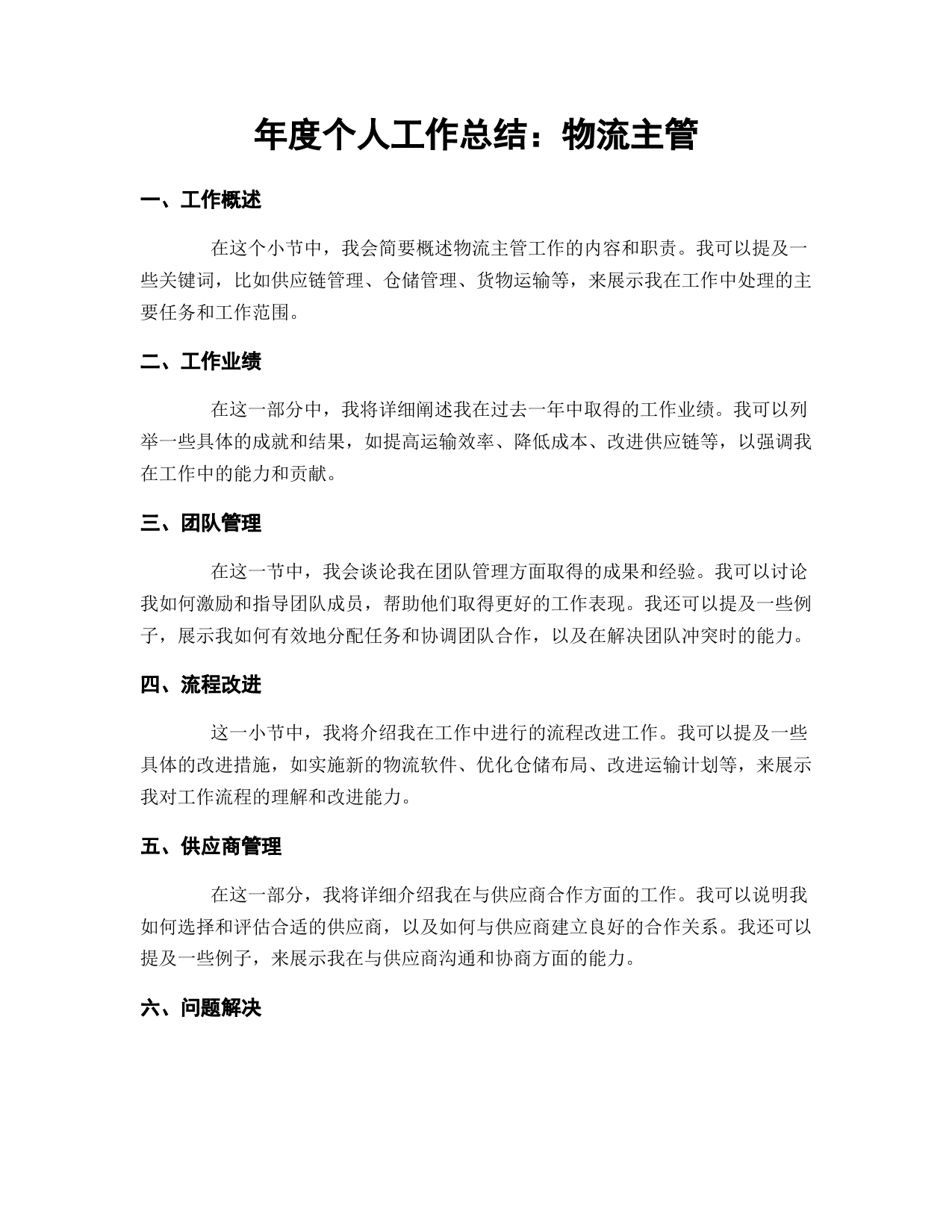 年度个人工作总结：物流主管

一、工作概述

在这个小节中，我会简要概述物流主管工作的内容和职责。我可以提及一些关键词，比如供应链管理、仓储管理、货物运输等，来展示我在工作中处理的主要任务和工作范围。

二、工作业绩

在这一部分中，我将详细阐述我在过去一年中取得的工作业绩。我可以列举一些具体的成就和结果，如提高运输效率、降低成本、改进供应链等，以强调我在工作中的能力和贡献。

三、团队管理

在这一节中，我会谈论我在团队管理方面取得的成果和经验。我可以讨论我如何激励和指导团队成员，帮助他们取得更好的工作表现。我还可以提及一些例子，展示我如何有效地分配任务和协调团队合作，以及在解决团队冲突时的能力。

四、流程改进

这一小节中，我将介绍我在工作中进行的流程改进工作。我可以提及一些具体的改进措施，如实施新的物流软件、优化仓储布局、改进运输计划等，来展示我对工作流程的理解和改进能力。

五、供应商管理

在这一部分，我将详细介绍我在与供应商合作方面的工作。我可以说明我如何选择和评估合适的供应商，以及如何与供应商建立良好的合作关系。我还可以提及一些例子，来展示我在与供应商沟通和协商方面的能力。

六、问题解决